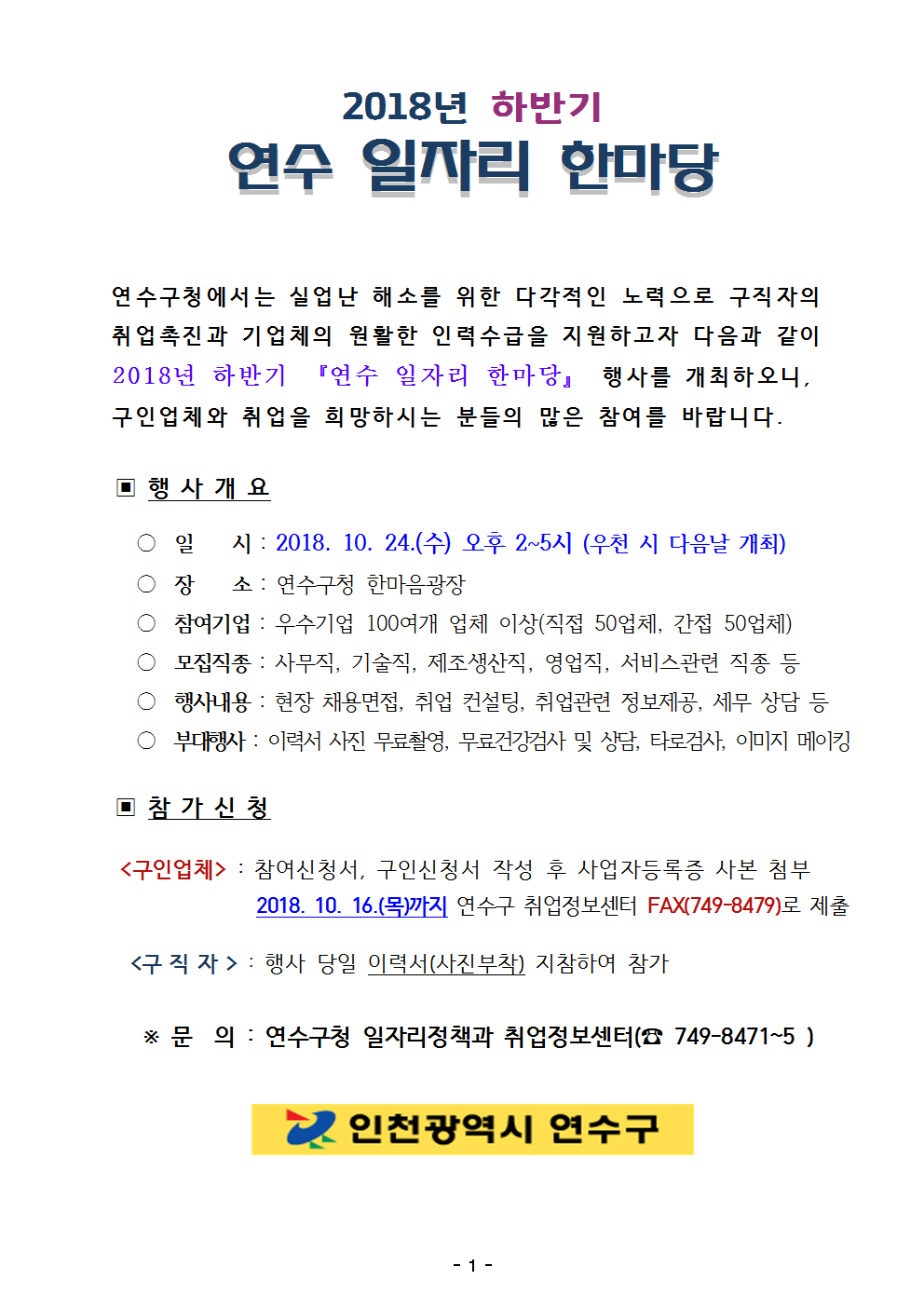 2018년 하반기

연수 일자리 한마당

연수구청에서는 실업난 해소를 위한 다각적인 노력으로 구직자의 취업촉진과 기업체의 원활한 인력수급을 지원하고자 다음과 같이 2018년 하반기 『연수 일자리 한마당』 행사를 개최하오니, 구인업체와 취업을 희망하시는 분들의 많은 참여를 바랍니다.

▣ 행 사 개 요

○ 일 시 : 2018. 10. 24.(수) 오후 2~5시 (우천 시 다음날 개최)
○ 장 소 : 연수구청 한마음광장
○ 참여기업 : 우수기업 100여개 업체 이상(직접 50업체, 간접 50업체)
○ 모집직종 : 사무직, 기술직, 제조생산직, 영업직, 서비스관련 직종 등
○ 행사내용 : 현장 채용면접, 취업 컨설팅, 취업관련 정보제공, 세무 상담 등
○ 부대행사 : 이력서 사진 무료촬영, 무료건강검사 및 상담, 타로검사, 이미지 메이킹

▣ 참 가 신 청

<구인업체> : 참여신청서, 구인신청서 작성 후 사업자등록증 사본 첨부 2018. 10. 16.(목)까지 연수구 취업정보센터 FAX(749-8479)로 제출

<구 직 자 > : 행사 당일 이력서(사진부착) 지참하여 참가

※ 문 의 : 연수구청 일자리정책과 취업정보센터(☎ 749-8471~5 )

인천광역시 연수구

- 1 -